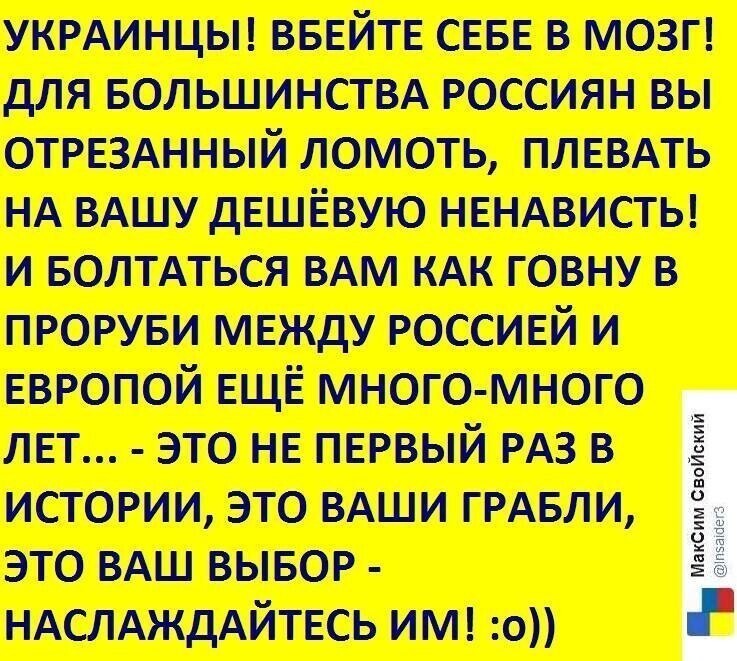 УКРАИНЦЫ! ВБЕЙТЕ СЕБЕ В МОЗГ! ДЛЯ БОЛЬШИНСТВА РОССИЯН ВЫ ОТРЕЗАННЫЙ ЛОМОТЬ, ПЛЕВАТЬ НА ВАШУ ДЕШЁВУЮ НЕНАВИСТЬ! И БОЛТАТЬСЯ ВАМ КАК ГОВНУ В ПРОРУБИ МЕЖДУ РОССИЕЙ И ЕВРОПОЙ ЕЩЁ МНОГО-МНОГО ЛЕТ... - ЭТО НЕ ПЕРВЫЙ РАЗ В ИСТОРИИ, ЭТО ВАШИ ГРАБЛИ, ЭТО ВАШ ВЫБОР - НАСЛАЖДАЙТЕСЬ ИМ! :о))

МакСим Свойский
@Insaider3